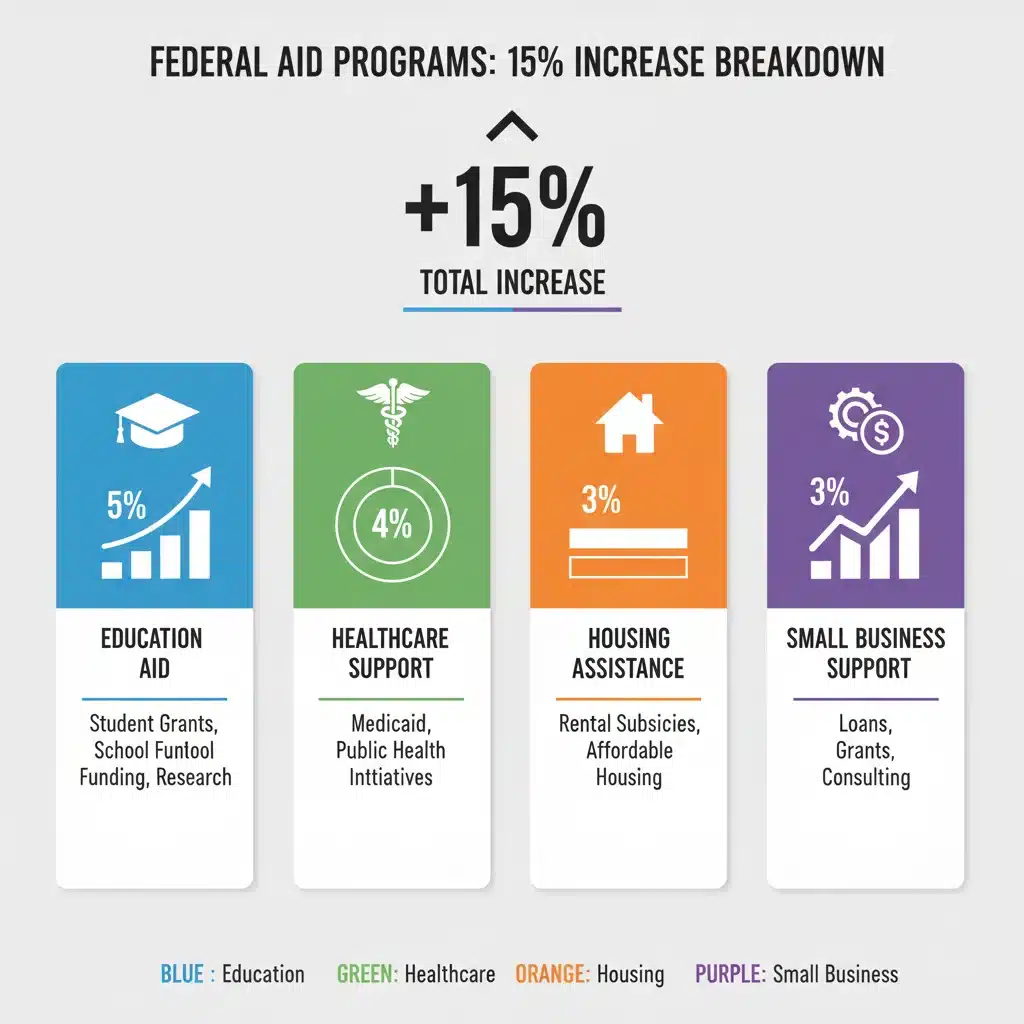 FEDERAL AID PROGRAMS: 15% INCREASE BREAKDOWN

+15%

TOTAL INCREASE

5%

EDUCATION AID

Student Grants, School Funtool Funding, Research

4%

HEALTHCARE SUPPORT

Medicaid, Public Health Inttiatives

3%

HOUSING ASSISTANCE

Rental Subsicies, Affordable Housing

3%

SMALL BUSINESS SUPPORT

Loans, Grants, Consulting

BLUE : Education GREEN: Healthcare ORANGE: Housing PURPLE: Small Business